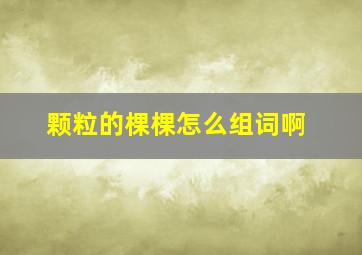 颗粒的棵棵怎么组词啊